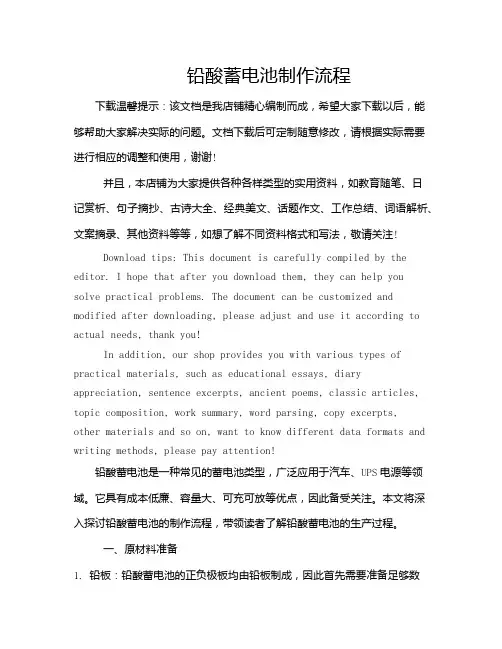 铅酸蓄电池制作流程

下载温馨提示：该文档是我店铺精心编制而成，希望大家下载以后，能够帮助大家解决实际的问题。文档下载后可定制随意修改，请根据实际需要进行相应的调整和使用，谢谢!

并且，本店铺为大家提供各种各样类型的实用资料，如教育随笔、日记赏析、句子摘抄、古诗大全、经典美文、话题作文、工作总结、词语解析、文案摘录、其他资料等等，如想了解不同资料格式和写法，敬请关注!

Download tips: This document is carefully compiled by the editor. I hope that after you download them, they can help you solve practical problems. The document can be customized and modified after downloading, please adjust and use it according to actual needs, thank you!

In addition, our shop provides you with various types of practical materials, such as educational essays, diary appreciation, sentence excerpts, ancient poems, classic articles, topic composition, work summary, word parsing, copy excerpts, other materials and so on, want to know different data formats and writing methods, please pay attention!

铅酸蓄电池是一种常见的蓄电池类型，广泛应用于汽车、UPS电源等领域。它具有成本低廉、容量大、可充可放等优点，因此备受关注。本文将深入探讨铅酸蓄电池的制作流程，带领读者了解铅酸蓄电池的生产过程。

一、原材料准备

1. 铅板：铅酸蓄电池的正负极板均由铅板制成，因此首先需要准备足够数